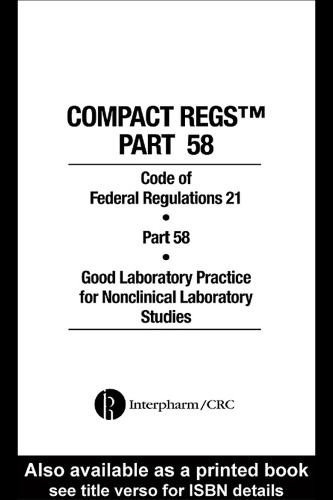 COMPACT REGS™
PART 58

Code of
Federal Regulations 21
•
Part 58
•
Good Laboratory Practice for Nonclinical Laboratory Studies

Interpharm/CRC

Also available as a printed book
see title verso for ISBN details